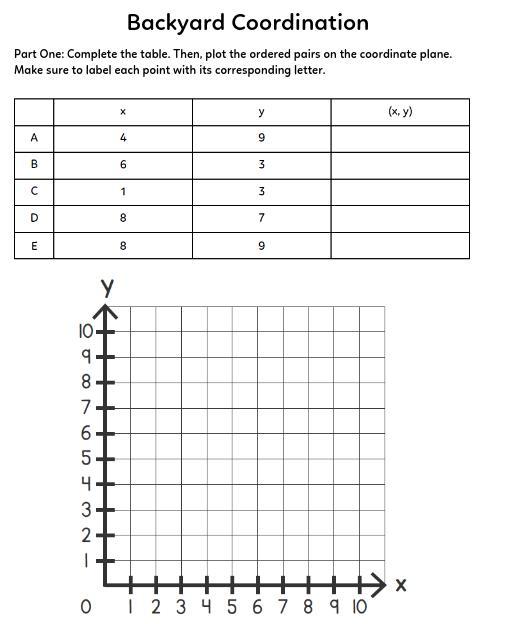 Backyard Coordination

Part One: Complete the table. Then, plot the ordered pairs on the coordinate plane. Make sure to label each point with its corresponding letter.

| | x | y | (x, y) |
|---|---|---|---|
| A | 4 | 9 | |
| B | 6 | 3 | |
| C | 1 | 3 | |
| D | 8 | 7 | |
| E | 8 | 9 | |

y
10
9
8
7
6
5
4
3
2
1
0 1 2 3 4 5 6 7 8 9 10
x